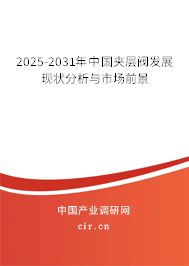 2025-2031年中国夹层阀发展现状分析与市场前景

中国产业调研网

cir.cn